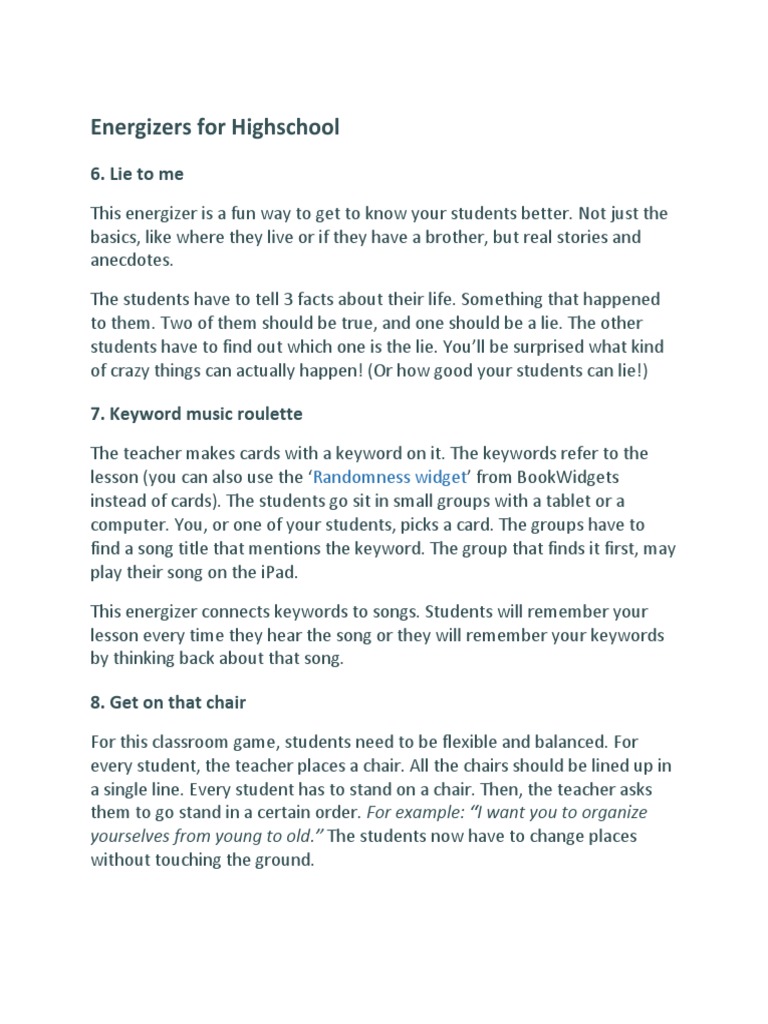 Energizers for Highschool

6. Lie to me

This energizer is a fun way to get to know your students better. Not just the basics, like where they live or if they have a brother, but real stories and anecdotes.

The students have to tell 3 facts about their life. Something that happened to them. Two of them should be true, and one should be a lie. The other students have to find out which one is the lie. You'll be surprised what kind of crazy things can actually happen! (Or how good your students can lie!)

7. Keyword music roulette

The teacher makes cards with a keyword on it. The keywords refer to the lesson (you can also use the 'Randomness widget' from BookWidgets instead of cards). The students go sit in small groups with a tablet or a computer. You, or one of your students, picks a card. The groups have to find a song title that mentions the keyword. The group that finds it first, may play their song on the iPad.

This energizer connects keywords to songs. Students will remember your lesson every time they hear the song or they will remember your keywords by thinking back about that song.

8. Get on that chair

For this classroom game, students need to be flexible and balanced. For every student, the teacher places a chair. All the chairs should be lined up in a single line. Every student has to stand on a chair. Then, the teacher asks them to go stand in a certain order. For example: "I want you to organize yourselves from young to old." The students now have to change places without touching the ground.